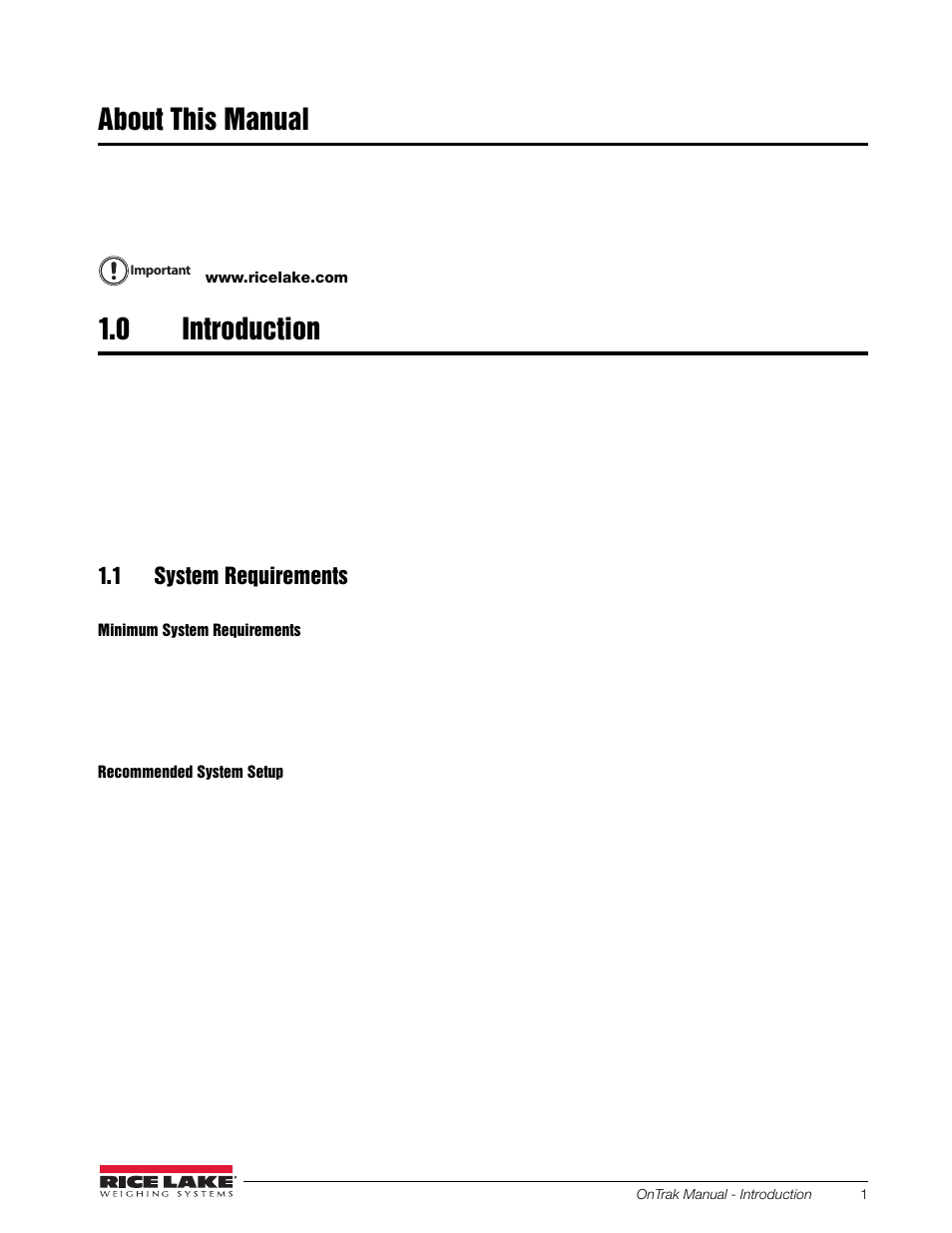 About This Manual

Important www.ricelake.com

1.0 Introduction

1.1 System Requirements

Minimum System Requirements

Recommended System Setup

RICE LAKE
WEIGHING SYSTEMS

OnTrak Manual - Introduction 1